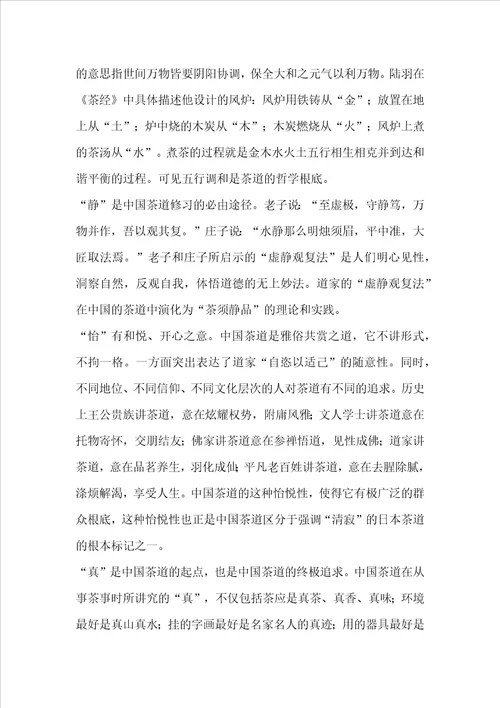 的意思指世间万物皆要阴阳协调，保全大和之元气以利万物。陆羽在《茶经》中具体描述他设计的风炉：风炉用铁铸从“金”；放置在地上从“土”；炉中烧的木炭从“木”；木炭燃烧从“火”；风炉上煮的茶汤从“水”。煮茶的过程就是金木水火土五行相生相克并到达和谐平衡的过程。可见五行调和是茶道的哲学根底。

“静”是中国茶道修习的必由途径。老子说：“至虚极，守静笃，万物并作，吾以观其复。”庄子说：“水静那么明烛须眉，平中准，大匠取法焉。”老子和庄子所启示的“虚静观复法”是人们明心见性，洞察自然，反观自我，体悟道德的无上妙法。道家的“虚静观复法”在中国的茶道中演化为“茶须静品”的理论和实践。

“怡”有和悦、开心之意。中国茶道是雅俗共赏之道，它不讲形式，不拘一格。一方面突出表达了道家“自恣以适己”的随意性。同时，不同地位、不同信仰、不同文化层次的人对茶道有不同的追求。历史上王公贵族讲茶道，意在炫耀权势，附庸风雅；文人学士讲茶道意在托物寄怀，交朋结友；佛家讲茶道意在参禅悟道，见性成佛；道家讲茶道，意在品茗养生，羽化成仙；平凡老百姓讲茶道，意在去腥除腻，涤烦解渴，享受人生。中国茶道的这种怡悦性，使得它有极广泛的群众根底，这种怡悦性也正是中国茶道区分于强调“清寂”的日本茶道的根本标记之一。

“真”是中国茶道的起点，也是中国茶道的终极追求。中国茶道在从事茶事时所讲究的“真”，不仅包括茶应是真茶、真香、真味；环境最好是真山真水；挂的字画最好是名家名人的真迹；用的器具最好是